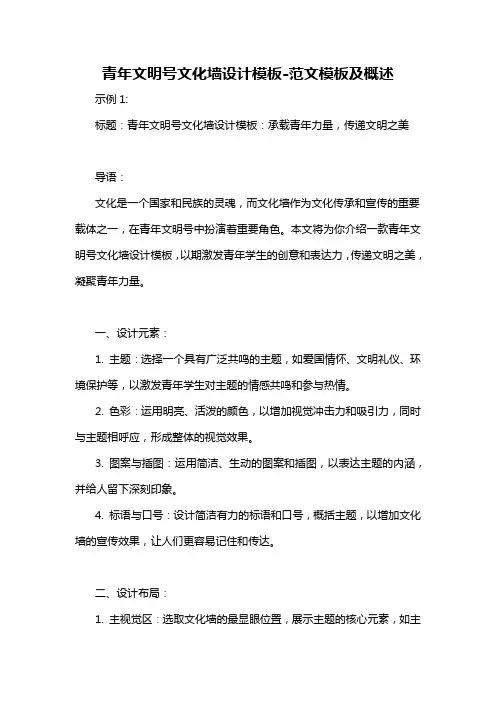 青年文明号文化墙设计模板-范文模板及概述

示例 1:

标题：青年文明号文化墙设计模板：承载青年力量，传递文明之美

导语：

文化是一个国家和民族的灵魂，而文化墙作为文化传承和宣传的重要载体之一，在青年文明号中扮演着重要角色。本文将为你介绍一款青年文明号文化墙设计模板，以期激发青年学生的创意和表达力，传递文明之美，凝聚青年力量。

一、设计元素：

1. 主题：选择一个具有广泛共鸣的主题，如爱国情怀、文明礼仪、环境保护等，以激发青年学生对主题的情感共鸣和参与热情。

2. 色彩：运用明亮、活泼的颜色，以增加视觉冲击力和吸引力，同时与主题相呼应，形成整体的视觉效果。

3. 图案与插图：运用简洁、生动的图案和插图，以表达主题的内涵，并给人留下深刻印象。

4. 标语与口号：设计简洁有力的标语和口号，概括主题，以增加文化墙的宣传效果，让人们更容易记住和传达。

二、设计布局：

1. 主视觉区：选取文化墙的最显眼位置，展示主题的核心元素，如主